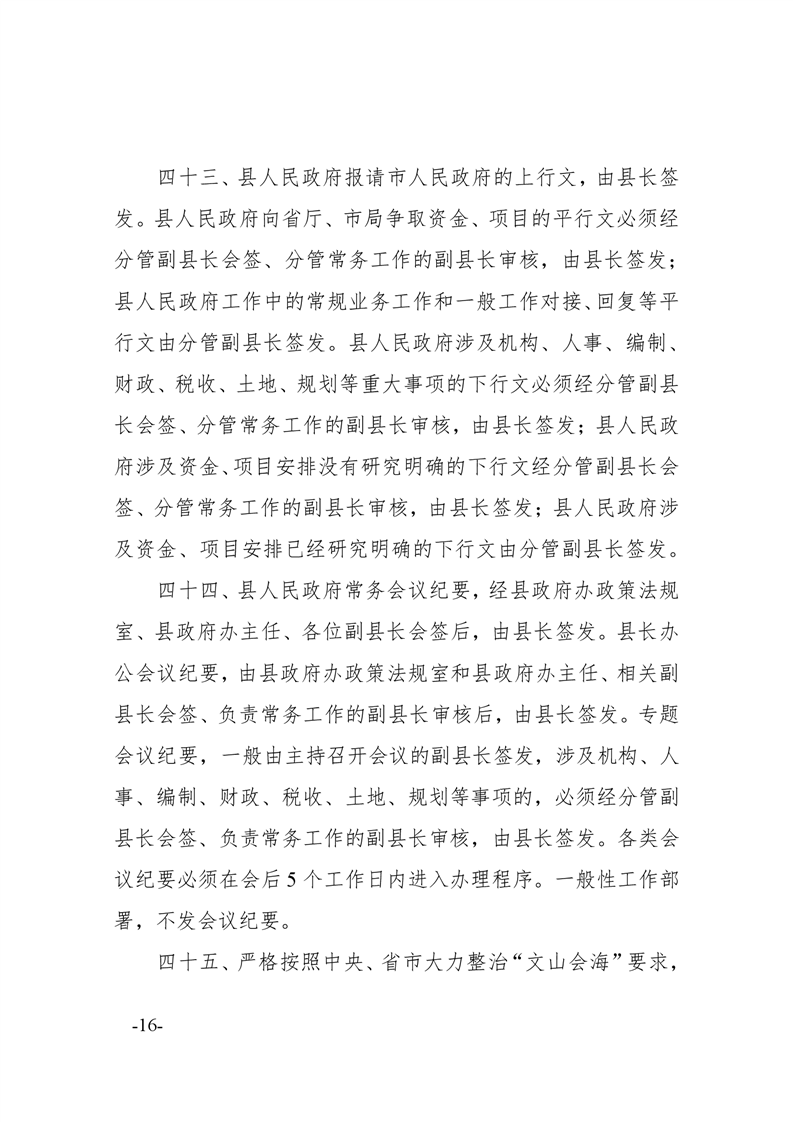 四十三、县人民政府报请市人民政府的上行文，由县长签发。县人民政府向省厅、市局争取资金、项目的平行文必须经分管副县长会签、分管常务工作的副县长审核，由县长签发；县人民政府工作中的常规业务工作和一般工作对接、回复等平行文由分管副县长签发。县人民政府涉及机构、人事、编制、财政、税收、土地、规划等重大事项的下行文必须经分管副县长会签、分管常务工作的副县长审核，由县长签发；县人民政府涉及资金、项目安排没有研究明确的下行文经分管副县长会签、分管常务工作的副县长审核，由县长签发；县人民政府涉及资金、项目安排已经研究明确的下行文由分管副县长签发。

四十四、县人民政府常务会议纪要，经县政府办政策法规室、县政府办主任、各位副县长会签后，由县长签发。县长办公会议纪要，由县政府办政策法规室和县政府办主任、相关副县长会签、负责常务工作的副县长审核后，由县长签发。专题会议纪要，一般由主持召开会议的副县长签发，涉及机构、人事、编制、财政、税收、土地、规划等事项的，必须经分管副县长会签、负责常务工作的副县长审核，由县长签发。各类会议纪要必须在会后5个工作日内进入办理程序。一般性工作部署，不发会议纪要。

四十五、严格按照中央、省市大力整治“文山会海”要求，

-16-